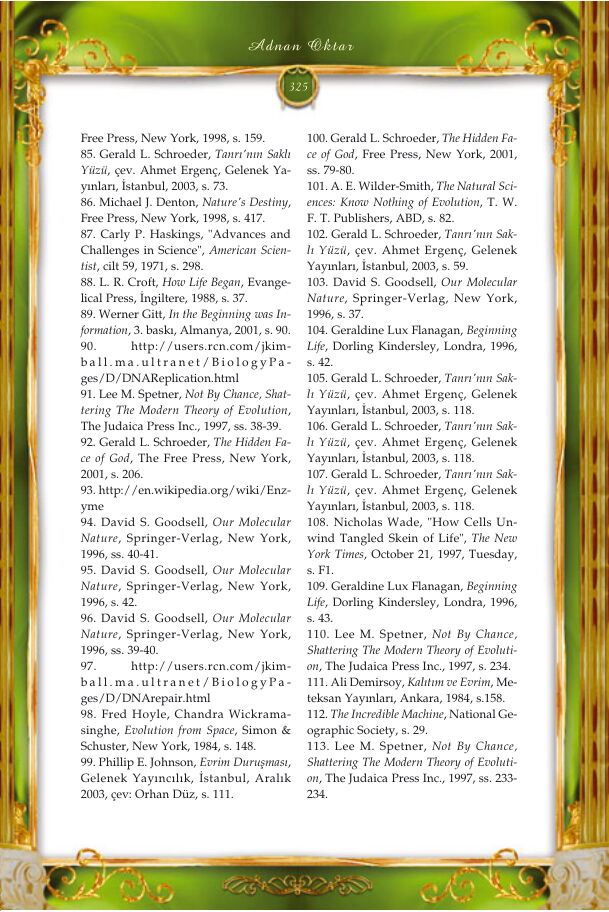 Adnan Oktar

325

Free Press, New York, 1998, s. 159.
85. Gerald L. Schroeder, Tanrı'nın Saklı Yüzü, çev. Ahmet Ergenç, Gelenek Yayınları, İstanbul, 2003, s. 73.
86. Michael J. Denton, Nature's Destiny, Free Press, New York, 1998, s. 417.
87. Carly P. Haskings, "Advances and Challenges in Science", American Scientist, cilt 59, 1971, s. 298.
88. L. R. Croft, How Life Began, Evangelical Press, İngiltere, 1988, s. 37.
89. Werner Gitt, In the Beginning was Information, 3. baskı, Almanya, 2001, s. 90.
90. http://users.rcn.com/jkimball.ma.ultranet/BiologyPages/D/DNAReplication.html
91. Lee M. Spetner, Not By Chance, Shattering The Modern Theory of Evolution, The Judaica Press Inc., 1997, ss. 38-39.
92. Gerald L. Schroeder, The Hidden Face of God, The Free Press, New York, 2001, s. 206.
93. http://en.wikipedia.org/wiki/Enzyme
94. David S. Goodsell, Our Molecular Nature, Springer-Verlag, New York, 1996, ss. 40-41.
95. David S. Goodsell, Our Molecular Nature, Springer-Verlag, New York, 1996, s. 42.
96. David S. Goodsell, Our Molecular Nature, Springer-Verlag, New York, 1996, ss. 39-40.
97. http://users.rcn.com/jkimball.ma.ultranet/BiologyPages/D/DNArepair.html
98. Fred Hoyle, Chandra Wickramasinghe, Evolution from Space, Simon & Schuster, New York, 1984, s. 148.
99. Phillip E. Johnson, Evrim Duruşması, Gelenek Yayıncılık, İstanbul, Aralık 2003, çev: Orhan Düz, s. 111.
100. Gerald L. Schroeder, The Hidden Face of God, Free Press, New York, 2001, ss. 79-80.
101. A. E. Wilder-Smith, The Natural Sciences: Know Nothing of Evolution, T. W. F. T. Publishers, ABD, s. 82.
102. Gerald L. Schroeder, Tanrı'nın Saklı Yüzü, çev. Ahmet Ergenç, Gelenek Yayınları, İstanbul, 2003, s. 59.
103. David S. Goodsell, Our Molecular Nature, Springer-Verlag, New York, 1996, s. 37.
104. Geraldine Lux Flanagan, Beginning Life, Dorling Kindersley, Londra, 1996, s. 42.
105. Gerald L. Schroeder, Tanrı'nın Saklı Yüzü, çev. Ahmet Ergenç, Gelenek Yayınları, İstanbul, 2003, s. 118.
106. Gerald L. Schroeder, Tanrı'nın Saklı Yüzü, çev. Ahmet Ergenç, Gelenek Yayınları, İstanbul, 2003, s. 118.
107. Gerald L. Schroeder, Tanrı'nın Saklı Yüzü, çev. Ahmet Ergenç, Gelenek Yayınları, İstanbul, 2003, s. 118.
108. Nicholas Wade, "How Cells Unwind Tangled Skein of Life", The New York Times, October 21, 1997, Tuesday, s. F1.
109. Geraldine Lux Flanagan, Beginning Life, Dorling Kindersley, Londra, 1996, s. 43.
110. Lee M. Spetner, Not By Chance, Shattering The Modern Theory of Evolution, The Judaica Press Inc., 1997, s. 234.
111. Ali Demirsoy, Kalıtım ve Evrim, Meteksan Yayınları, Ankara, 1984, s.158.
112. The Incredible Machine, National Geographic Society, s. 29.
113. Lee M. Spetner, Not By Chance, Shattering The Modern Theory of Evolution, The Judaica Press Inc., 1997, ss. 233-234.